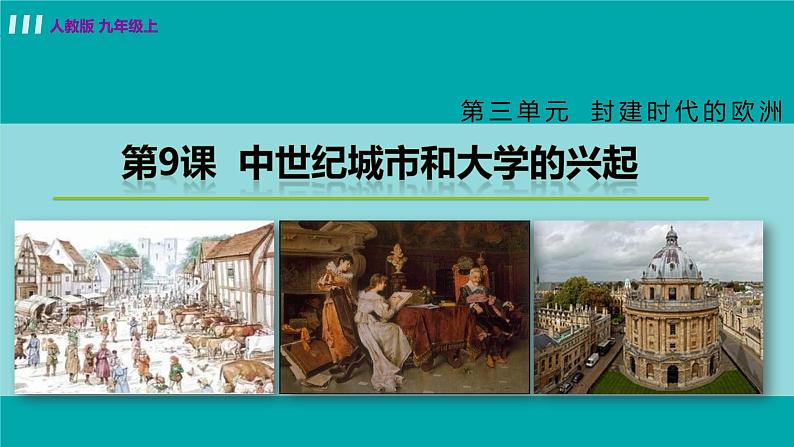 人教版 九年级上

第三单元 封建时代的欧洲

第9课 中世纪城市和大学的兴起